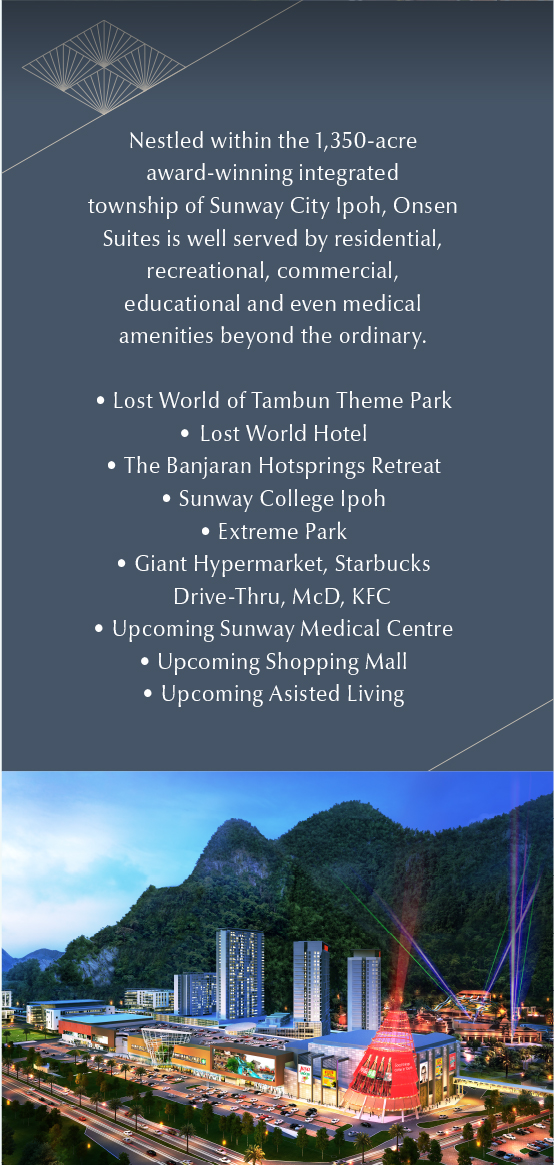 Nestled within the 1,350-acre award-winning integrated township of Sunway City Ipoh, Onsen Suites is well served by residential, recreational, commercial, educational and even medical amenities beyond the ordinary.

• Lost World of Tambun Theme Park
• Lost World Hotel
• The Banjaran Hotsprings Retreat
• Sunway College Ipoh
• Extreme Park
• Giant Hypermarket, Starbucks Drive-Thru, McD, KFC
• Upcoming Sunway Medical Centre
• Upcoming Shopping Mall
• Upcoming Asisted Living